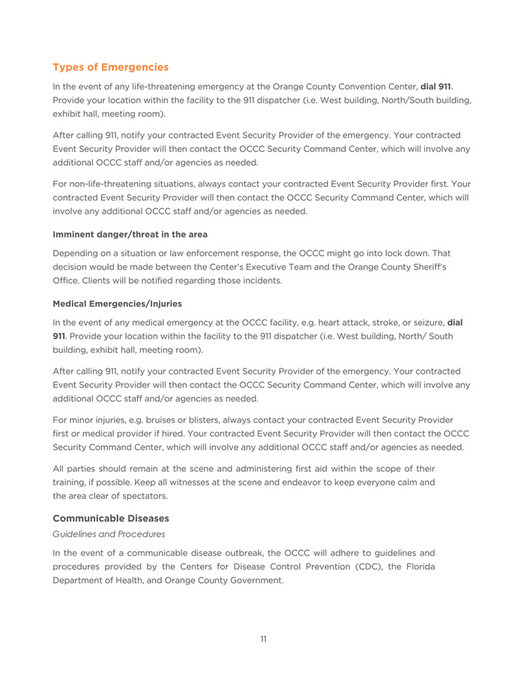 Types of Emergencies

In the event of any life-threatening emergency at the Orange County Convention Center, dial 911. Provide your location within the facility to the 911 dispatcher (i.e. West building, North/South building, exhibit hall, meeting room).

After calling 911, notify your contracted Event Security Provider of the emergency. Your contracted Event Security Provider will then contact the OCCC Security Command Center, which will involve any additional OCCC staff and/or agencies as needed.

For non-life-threatening situations, always contact your contracted Event Security Provider first. Your contracted Event Security Provider will then contact the OCCC Security Command Center, which will involve any additional OCCC staff and/or agencies as needed.

Imminent danger/threat in the area

Depending on a situation or law enforcement response, the OCCC might go into lock down. That decision would be made between the Center's Executive Team and the Orange County Sheriff's Office. Clients will be notified regarding those incidents.

Medical Emergencies/Injuries

In the event of any medical emergency at the OCCC facility, e.g. heart attack, stroke, or seizure, dial 911. Provide your location within the facility to the 911 dispatcher (i.e. West building, North/ South building, exhibit hall, meeting room).

After calling 911, notify your contracted Event Security Provider of the emergency. Your contracted Event Security Provider will then contact the OCCC Security Command Center, which will involve any additional OCCC staff and/or agencies as needed.

For minor injuries, e.g. bruises or blisters, always contact your contracted Event Security Provider first or medical provider if hired. Your contracted Event Security Provider will then contact the OCCC Security Command Center, which will involve any additional OCCC staff and/or agencies as needed.

All parties should remain at the scene and administering first aid within the scope of their training, if possible. Keep all witnesses at the scene and endeavor to keep everyone calm and the area clear of spectators.

Communicable Diseases

Guidelines and Procedures

In the event of a communicable disease outbreak, the OCCC will adhere to guidelines and procedures provided by the Centers for Disease Control Prevention (CDC), the Florida Department of Health, and Orange County Government.

11